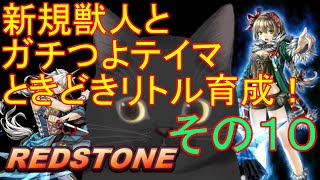 新規獣人と
ガチつよテイマ
ときどきリトル育成！
その10

REDSTONE